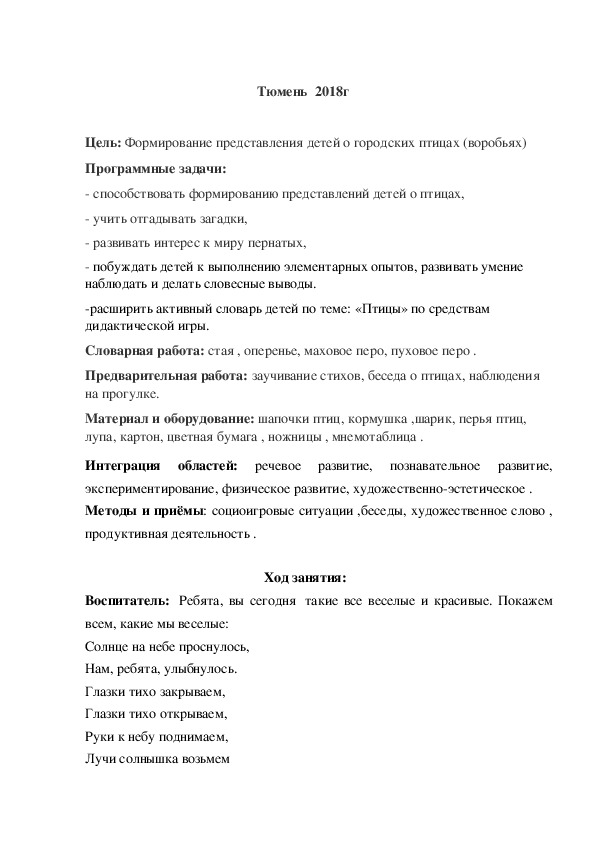 Тюмень 2018г

**Цель:** Формирование представления детей о городских птицах (воробьях)

**Программные задачи:**

- способствовать формированию представлений детей о птицах,

- учить отгадывать загадки,

- развивать интерес к миру пернатых,

- побуждать детей к выполнению элементарных опытов, развивать умение наблюдать и делать словесные выводы.

-расширить активный словарь детей по теме: «Птицы» по средствам дидактической игры.

**Словарная работа:** стая , оперенье, маховое перо, пуховое перо .

**Предварительная работа:** заучивание стихов, беседа о птицах, наблюдения на прогулке.

**Материал и оборудование:** шапочки птиц, кормушка ,шарик, перья птиц, лупа, картон, цветная бумага , ножницы , мнемотаблица .

**Интеграция областей:** речевое развитие, познавательное развитие, экспериментирование, физическое развитие, художественно-эстетическое .

**Методы и приёмы**: социоигровые ситуации ,беседы, художественное слово , продуктивная деятельность .

**Ход занятия:**

**Воспитатель:** Ребята, вы сегодня такие все веселые и красивые. Покажем всем, какие мы веселые:

Солнце на небе проснулось,
Нам, ребята, улыбнулось.
Глазки тихо закрываем,
Глазки тихо открываем,
Руки к небу поднимаем,
Лучи солнышка возьмем